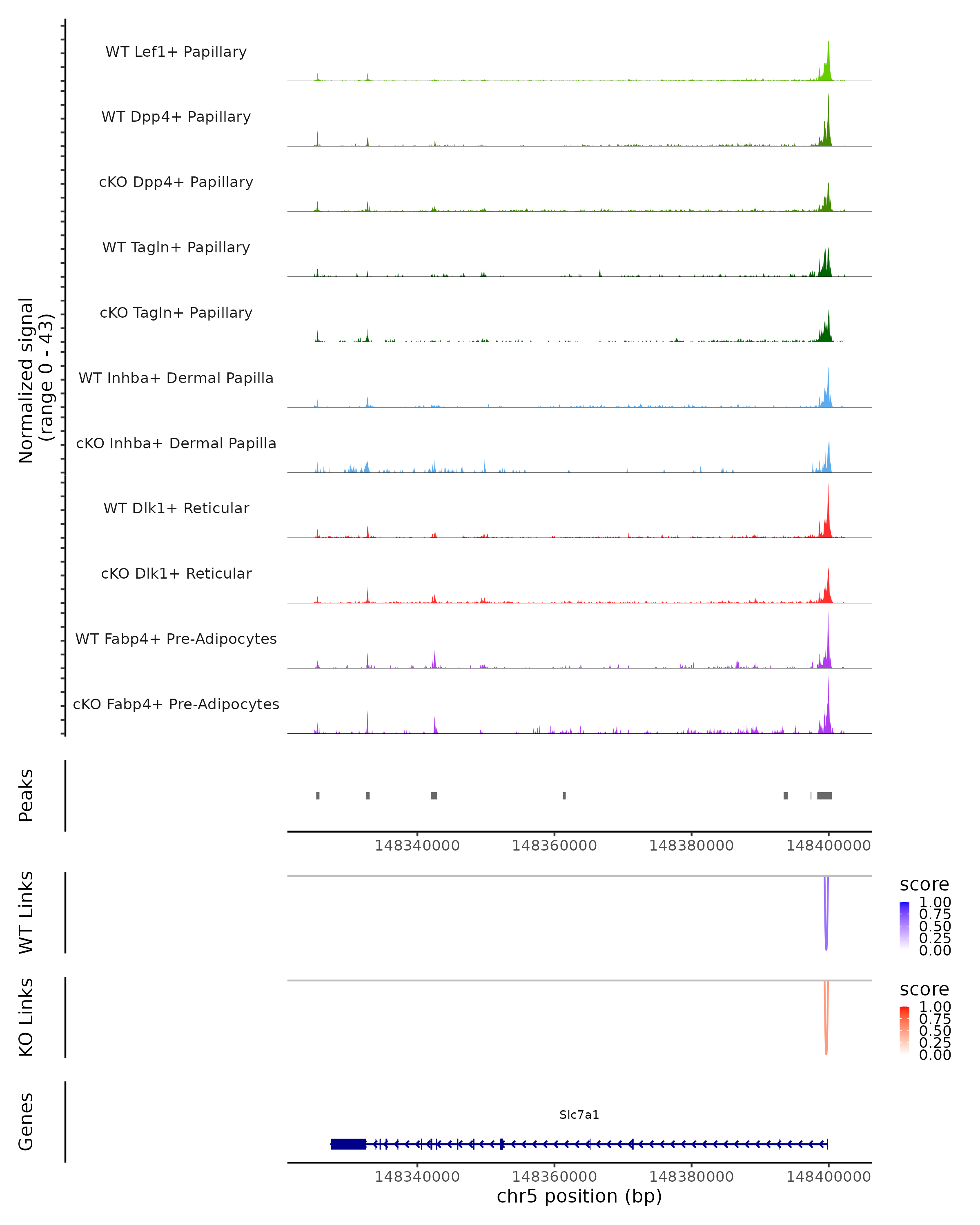 Normalized signal
(range 0 - 43)

WT Lef1+ Papillary

WT Dpp4+ Papillary

cKO Dpp4+ Papillary

WT Tagln+ Papillary

cKO Tagln+ Papillary

WT Inhba+ Dermal Papilla

cKO Inhba+ Dermal Papilla

WT Dlk1+ Reticular

cKO Dlk1+ Reticular

WT Fabp4+ Pre-Adipocytes

cKO Fabp4+ Pre-Adipocytes

Peaks

148340000 148360000 148380000 148400000

WT Links

score
1.00
0.75
0.50
0.25
0.00

KO Links

score
1.00
0.75
0.50
0.25
0.00

Genes

Slc7a1

148340000 148360000 148380000 148400000
chr5 position (bp)